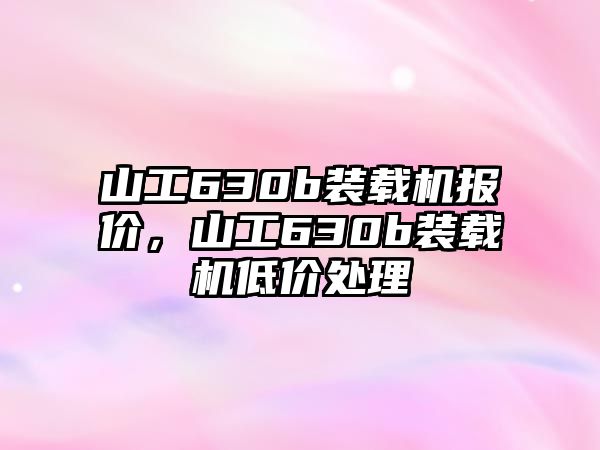 山工630b装载机报价，山工630b装载机低价处理